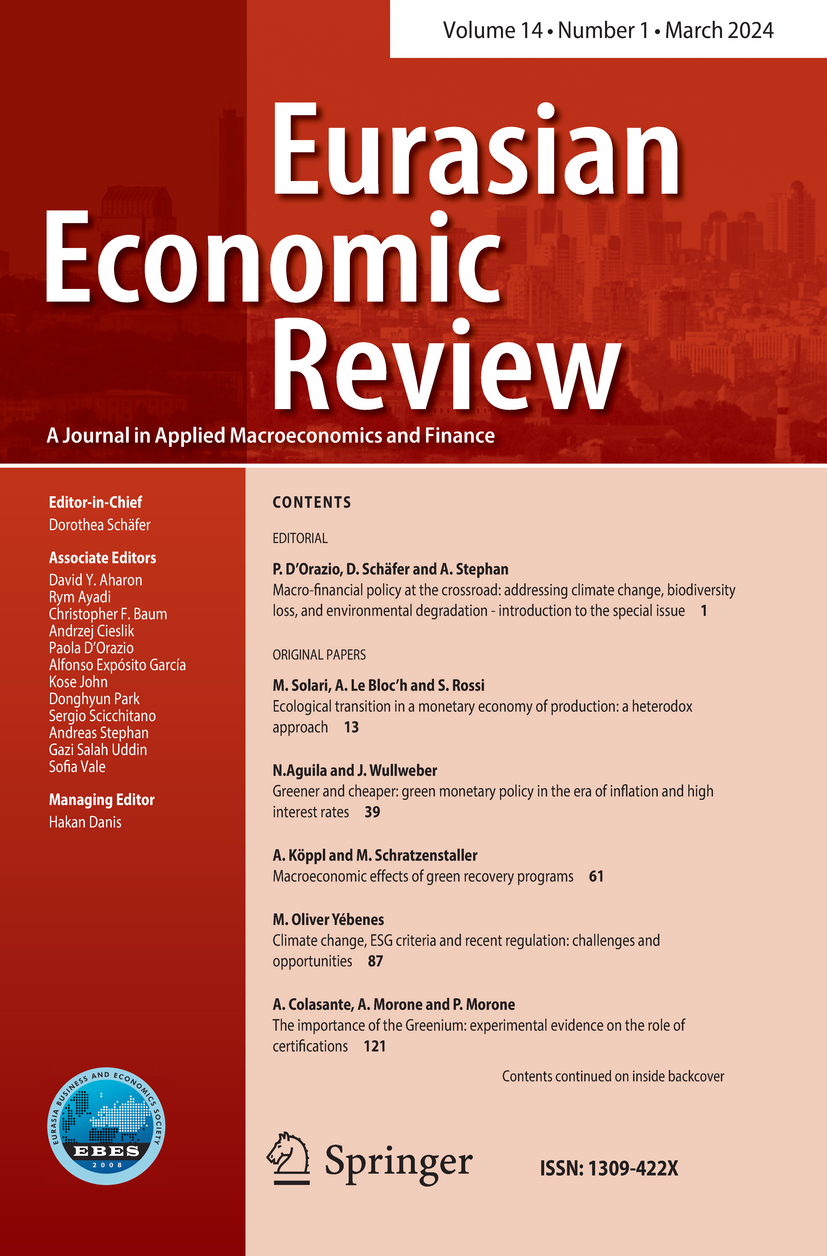 Volume 14 • Number 1 • March 2024

Eurasian Economic Review

A Journal in Applied Macroeconomics and Finance

Editor-in-Chief
Dorothea Schäfer

Associate Editors
David Y. Aharon
Rym Ayadi
Christopher F. Baum
Andrzej Cieslik
Paola D'Orazio
Alfonso Expósito García
Kose John
Donghyun Park
Sergio Scicchitano
Andreas Stephan
Gazi Salah Uddin
Sofia Vale

Managing Editor
Hakan Danis

EURASIA BUSINESS AND ECONOMICS SOCIETY
EBES
2008

CONTENTS

EDITORIAL

P. D'Orazio, D. Schäfer and A. Stephan
Macro-financial policy at the crossroad: addressing climate change, biodiversity loss, and environmental degradation - introduction to the special issue 1

ORIGINAL PAPERS

M. Solari, A. Le Bloc'h and S. Rossi
Ecological transition in a monetary economy of production: a heterodox approach 13

N.Aguila and J. Wullweber
Greener and cheaper: green monetary policy in the era of inflation and high interest rates 39

A. Köppl and M. Schratzenstaller
Macroeconomic effects of green recovery programs 61

M. Oliver Yébenes
Climate change, ESG criteria and recent regulation: challenges and opportunities 87

A. Colasante, A. Morone and P. Morone
The importance of the Greenium: experimental evidence on the role of certifications 121

Contents continued on inside backcover

Springer

ISSN: 1309-422X